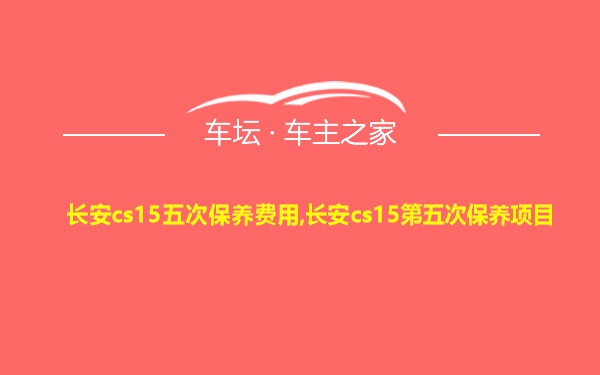 车坛 · 车主之家

长安cs15五次保养费用,长安cs15第五次保养项目